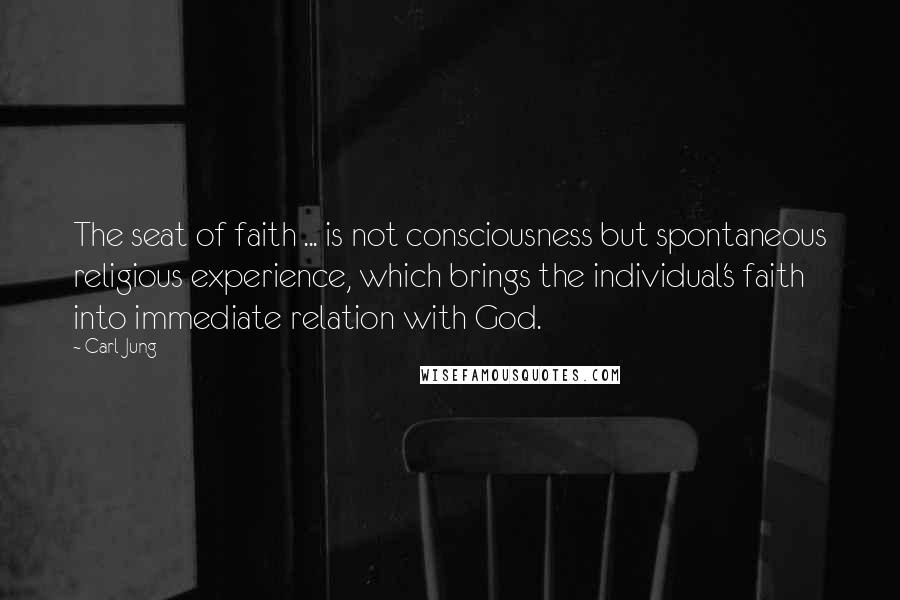 The seat of faith ... is not consciousness but spontaneous religious experience, which brings the individual's faith into immediate relation with God.

~ Carl Jung

WISEFAMOUSQUOTES.COM